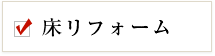 床リフォーム